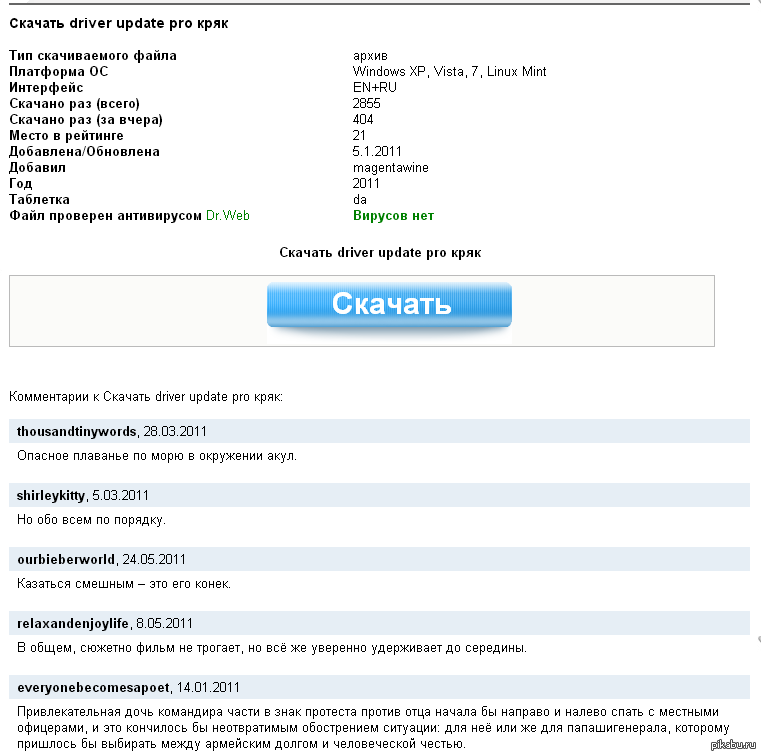 Скачать driver update pro кряк

| | |
|---|---|
| Тип скачиваемого файла | архив |
| Платформа ОС | Windows XP, Vista, 7, Linux Mint |
| Интерфейс | EN+RU |
| Скачано раз (всего) | 2855 |
| Скачано раз (за вчера) | 404 |
| Место в рейтинге | 21 |
| Добавлена/Обновлена | 5.1.2011 |
| Добавил | magentawine |
| Год | 2011 |
| Таблетка | da |
| Файл проверен антивирусом Dr.Web | Вирусов нет |

Скачать driver update pro кряк

Скачать

Комментарии к Скачать driver update pro кряк:

thousandtinywords, 28.03.2011

Опасное плаванье по морю в окружении акул.

shirleykitty, 5.03.2011

Но обо всем по порядку.

ourbieberworld, 24.05.2011

Казаться смешным – это его конек.

relaxandenjoylife, 8.05.2011

В общем, сюжетно фильм не трогает, но всё же уверенно удерживает до середины.

everyonebecomesapoet, 14.01.2011

Привлекательная дочь командира части в знак протеста против отца начала бы направо и налево спать с местными офицерами, и это кончилось бы неотвратимым обострением ситуации: для неё или же для папашигенерала, которому пришлось бы выбирать между армейским долгом и человеческой честью.

pikabu.ru